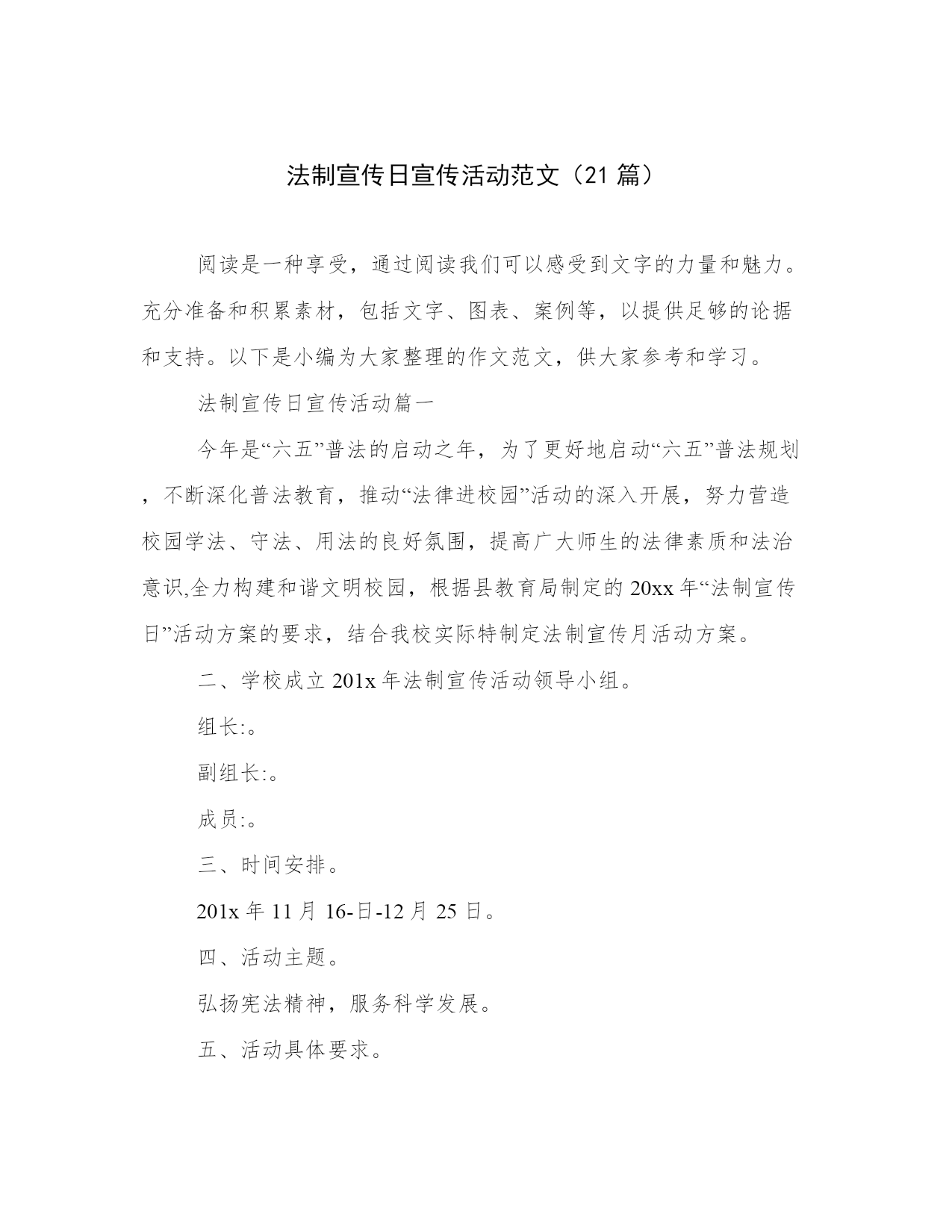 法制宣传日宣传活动范文（21 篇）

阅读是一种享受，通过阅读我们可以感受到文字的力量和魅力。充分准备和积累素材，包括文字、图表、案例等，以提供足够的论据和支持。以下是小编为大家整理的作文范文，供大家参考和学习。

法制宣传日宣传活动篇一

今年是“六五”普法的启动之年，为了更好地启动“六五”普法规划，不断深化普法教育，推动“法律进校园”活动的深入开展，努力营造校园学法、守法、用法的良好氛围，提高广大师生的法律素质和法治意识,全力构建和谐文明校园，根据县教育局制定的 20xx 年“法制宣传日”活动方案的要求，结合我校实际特制定法制宣传月活动方案。

二、学校成立 201x 年法制宣传活动领导小组。

组长:。

副组长:。

成员:。

三、时间安排。

201x 年 11 月 16-日-12 月 25 日。

四、活动主题。

弘扬宪法精神，服务科学发展。

五、活动具体要求。